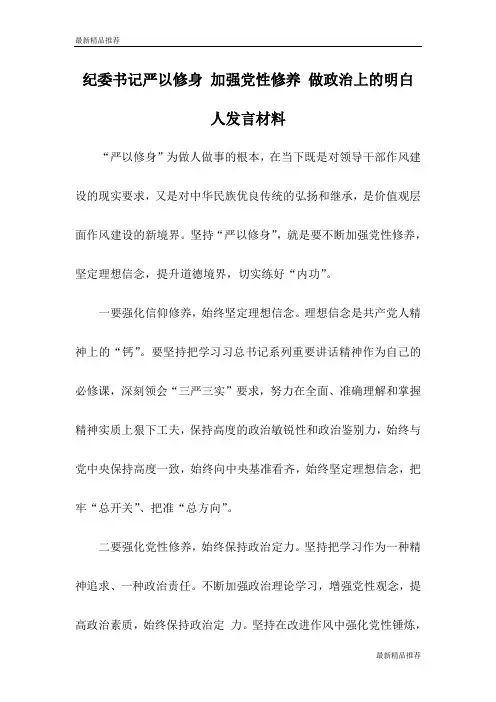 最新精品推荐

纪委书记严以修身 加强党性修养 做政治上的明白人发言材料

“严以修身”为做人做事的根本，在当下既是对领导干部作风建设的现实要求，又是对中华民族优良传统的弘扬和继承，是价值观层面作风建设的新境界。坚持“严以修身”，就是要不断加强党性修养，坚定理想信念，提升道德境界，切实练好“内功”。

一要强化信仰修养，始终坚定理想信念。理想信念是共产党人精神上的“钙”。要坚持把学习习总书记系列重要讲话精神作为自己的必修课，深刻领会“三严三实”要求，努力在全面、准确理解和掌握精神实质上狠下工夫，保持高度的政治敏锐性和政治鉴别力，始终与党中央保持高度一致，始终向中央基准看齐，始终坚定理想信念，把牢“总开关”、把准“总方向”。

二要强化党性修养，始终保持政治定力。坚持把学习作为一种精神追求、一种政治责任。不断加强政治理论学习，增强党性观念，提高政治素质，始终保持政治定 力。坚持在改进作风中强化党性锤炼，

最新精品推荐